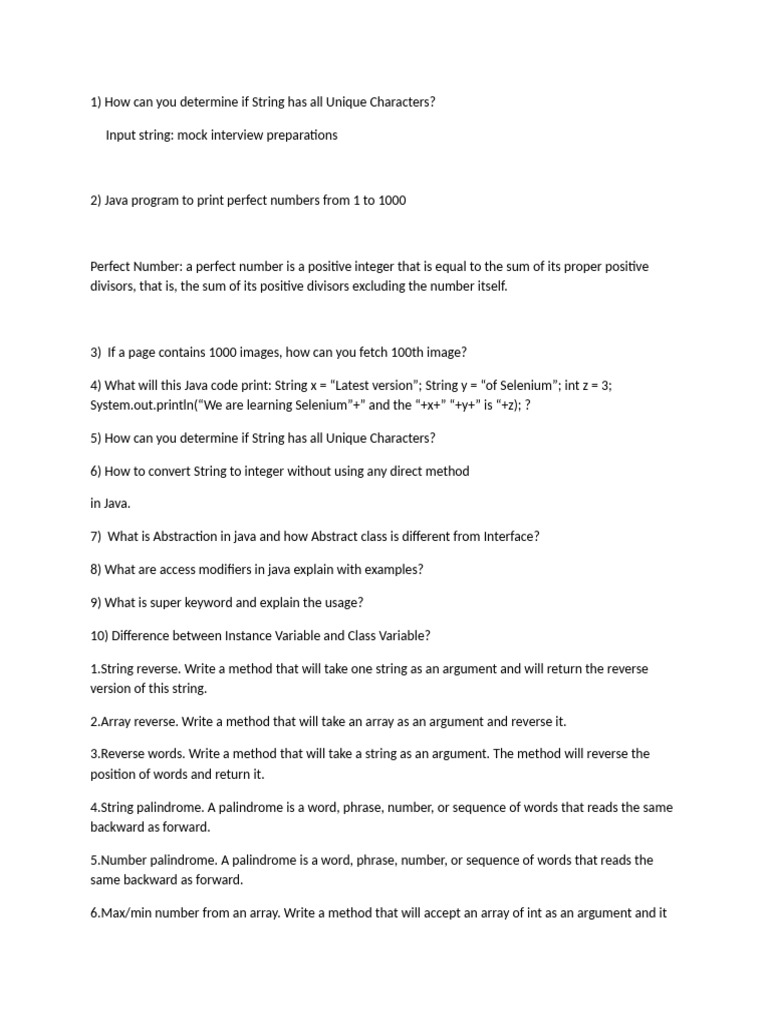 1) How can you determine if String has all Unique Characters?

Input string: mock interview preparations

2) Java program to print perfect numbers from 1 to 1000

Perfect Number: a perfect number is a positive integer that is equal to the sum of its proper positive divisors, that is, the sum of its positive divisors excluding the number itself.

3) If a page contains 1000 images, how can you fetch 100th image?

4) What will this Java code print: String x = "Latest version"; String y = "of Selenium"; int z = 3; System.out.println("We are learning Selenium"+" and the "+x+" "+y+" is "+z); ?

5) How can you determine if String has all Unique Characters?

6) How to convert String to integer without using any direct method

in Java.

7) What is Abstraction in java and how Abstract class is different from Interface?

8) What are access modifiers in java explain with examples?

9) What is super keyword and explain the usage?

10) Difference between Instance Variable and Class Variable?

1.String reverse. Write a method that will take one string as an argument and will return the reverse version of this string.

2.Array reverse. Write a method that will take an array as an argument and reverse it.

3.Reverse words. Write a method that will take a string as an argument. The method will reverse the position of words and return it.

4.String palindrome. A palindrome is a word, phrase, number, or sequence of words that reads the same backward as forward.

5.Number palindrome. A palindrome is a word, phrase, number, or sequence of words that reads the same backward as forward.

6.Max/min number from an array. Write a method that will accept an array of int as an argument and it